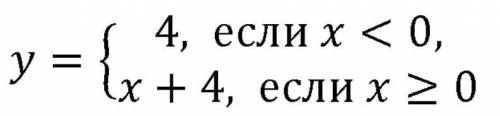 $y = \begin{cases} 4, \text{ если } x < 0, \\ x + 4, \text{ если } x \geq 0 \end{cases}$